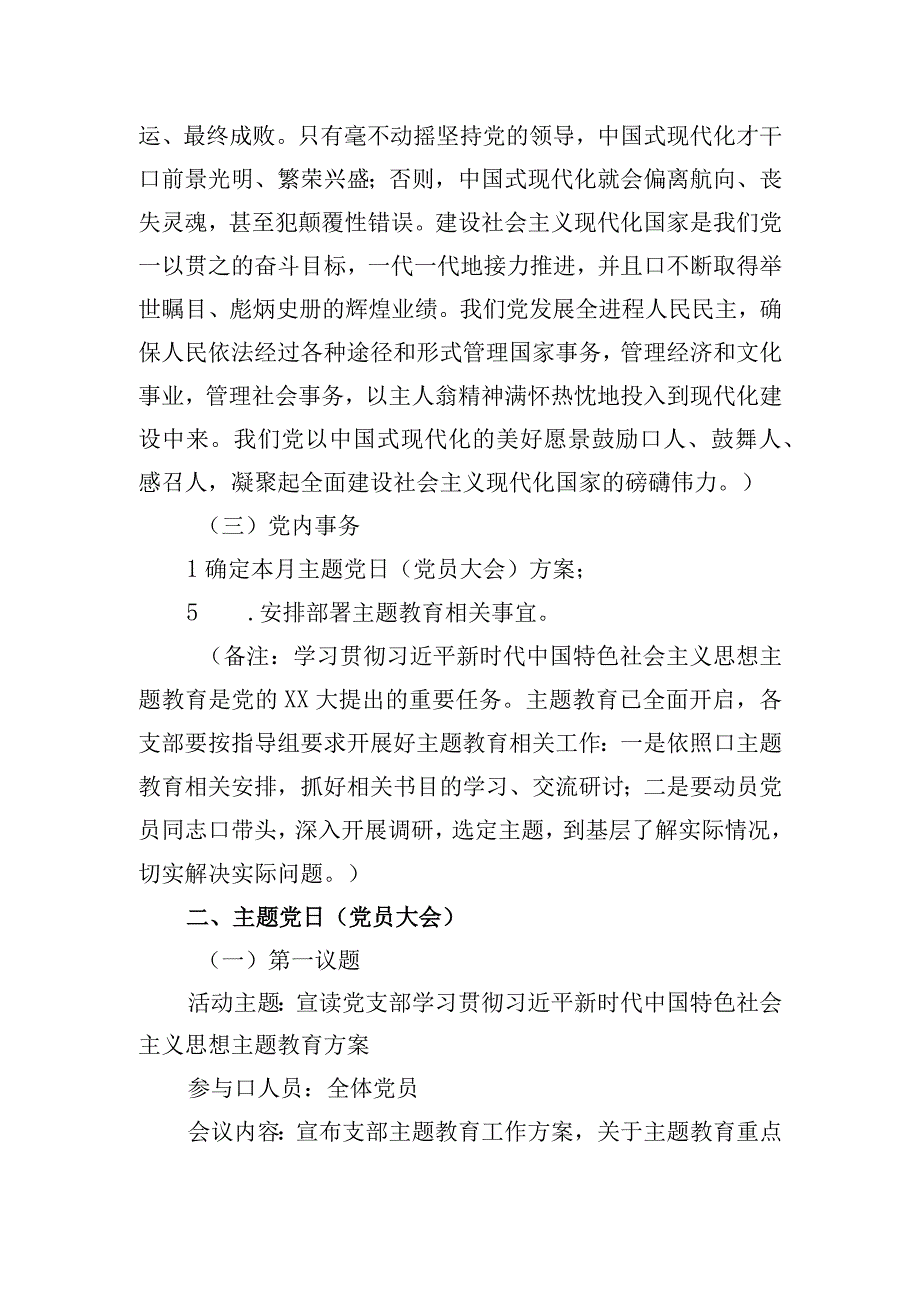 运、最终成败。只有毫不动摇坚持党的领导，中国式现代化才干口前景光明、繁荣兴盛；否则，中国式现代化就会偏离航向、丧失灵魂，甚至犯颠覆性错误。建设社会主义现代化国家是我们党一以贯之的奋斗目标，一代一代地接力推进，并且口不断取得举世瞩目、彪炳史册的辉煌业绩。我们党发展全进程人民民主，确保人民依法经过各种途径和形式管理国家事务，管理经济和文化事业，管理社会事务，以主人翁精神满怀热忱地投入到现代化建设中来。我们党以中国式现代化的美好愿景鼓励口人、鼓舞人、感召人，凝聚起全面建设社会主义现代化国家的磅礴伟力。）

（三）党内事务

1 确定本月主题党日（党员大会）方案；

5　.安排部署主题教育相关事宜。

（备注：学习贯彻习近平新时代中国特色社会主义思想主题教育是党的 XX 大提出的重要任务。主题教育已全面开启，各支部要按指导组要求开展好主题教育相关工作：一是依照口主题教育相关安排，抓好相关书目的学习、交流研讨；二是要动员党员同志口带头，深入开展调研，选定主题，到基层了解实际情况，切实解决实际问题。）

二、主题党日（党员大会）

（一）第一议题

活动主题：宣读党支部学习贯彻习近平新时代中国特色社会主义思想主题教育方案

参与口人员：全体党员

会议内容：宣布支部主题教育工作方案，关于主题教育重点